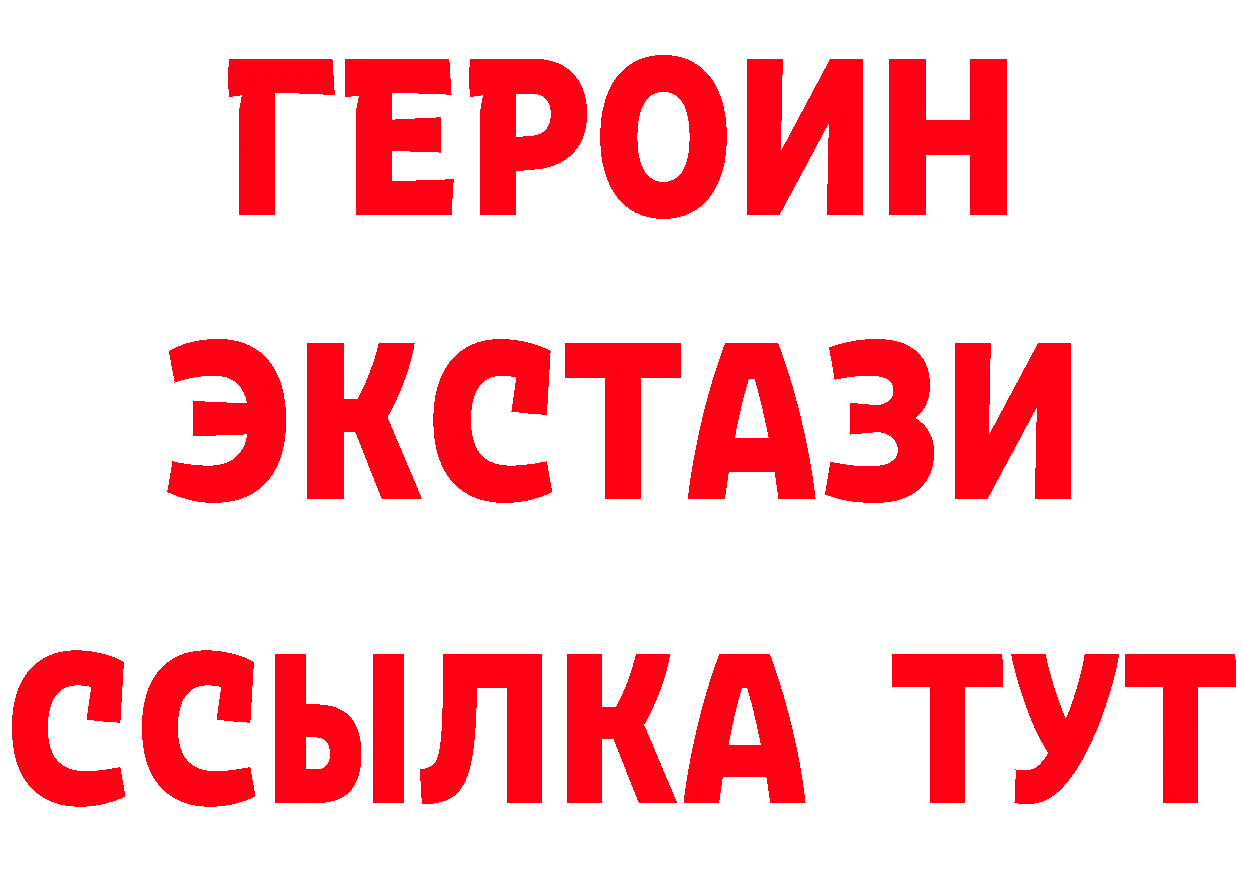 ГЕРОИН ЭКСТАЗИ ССЫЛКА ТУТ